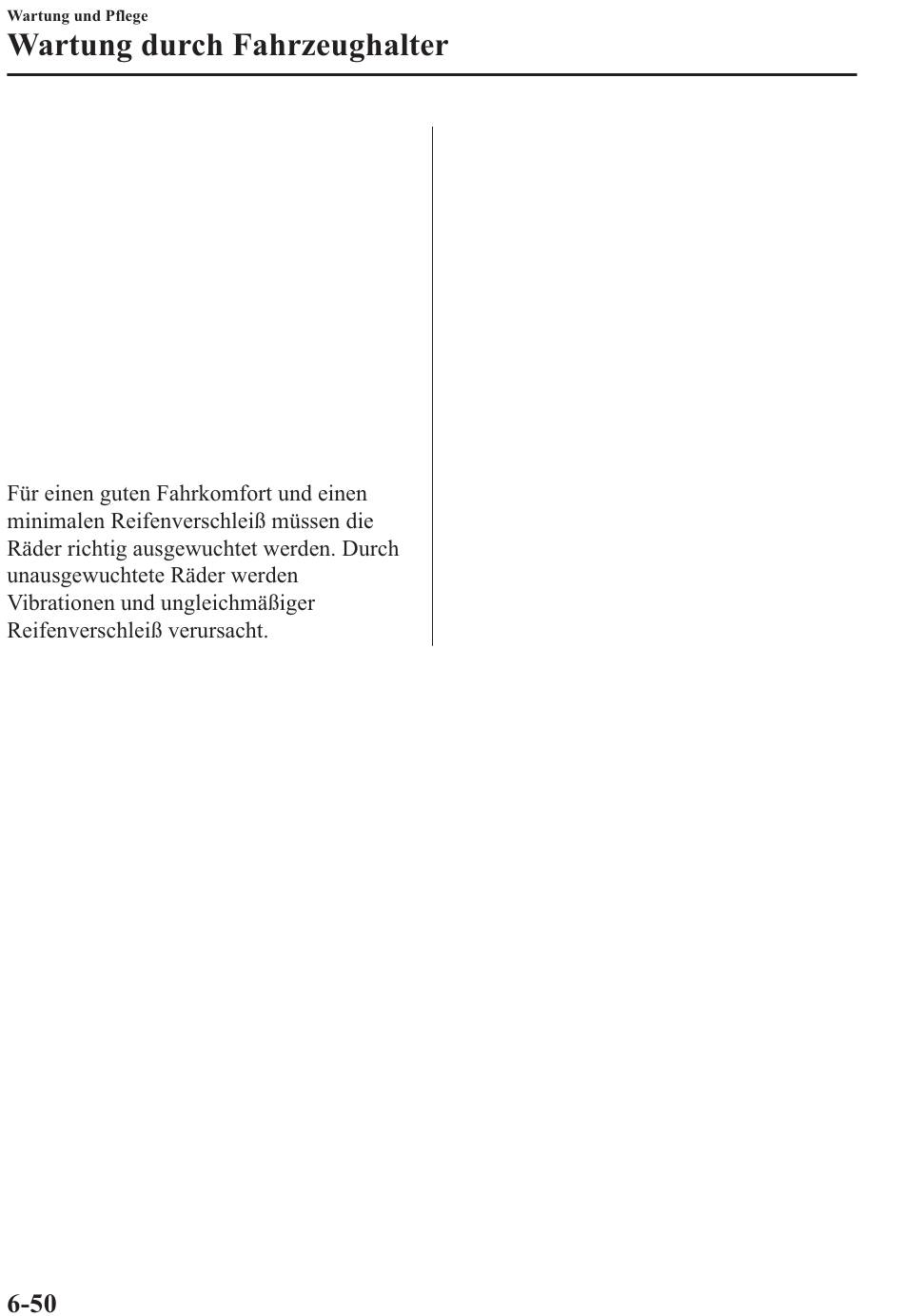 Wartung und Pflege

Wartung durch Fahrzeughalter

Für einen guten Fahrkomfort und einen minimalen Reifenverschleiß müssen die Räder richtig ausgewuchtet werden. Durch unausgewuchtete Räder werden Vibrationen und ungleichmäßiger Reifenverschleiß verursacht.

6-50